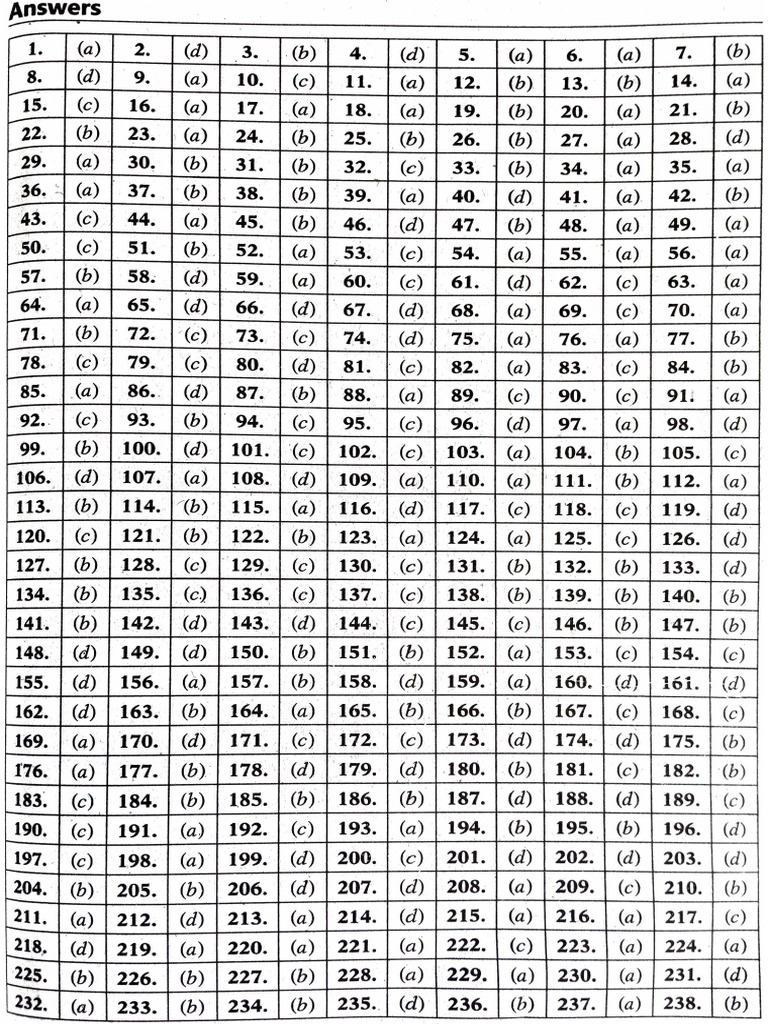 Answers

| 1. | (a) | 2. | (d) | 3. | (b) | 4. | (d) | 5. | (a) | 6. | (a) | 7. | (b) |
|---|---|---|---|---|---|---|---|---|---|---|---|---|---|
| 8. | (d) | 9. | (a) | 10. | (c) | 11. | (a) | 12. | (b) | 13. | (b) | 14. | (a) |
| 15. | (c) | 16. | (a) | 17. | (a) | 18. | (a) | 19. | (b) | 20. | (a) | 21. | (b) |
| 22. | (b) | 23. | (a) | 24. | (b) | 25. | (b) | 26. | (b) | 27. | (a) | 28. | (d) |
| 29. | (a) | 30. | (b) | 31. | (b) | 32. | (c) | 33. | (b) | 34. | (a) | 35. | (a) |
| 36. | (a) | 37. | (b) | 38. | (b) | 39. | (a) | 40. | (d) | 41. | (a) | 42. | (b) |
| 43. | (c) | 44. | (a) | 45. | (b) | 46. | (d) | 47. | (b) | 48. | (a) | 49. | (a) |
| 50. | (c) | 51. | (b) | 52. | (a) | 53. | (c) | 54. | (a) | 55. | (a) | 56. | (a) |
| 57. | (b) | 58. | (d) | 59. | (a) | 60. | (c) | 61. | (d) | 62. | (c) | 63. | (a) |
| 64. | (a) | 65. | (d) | 66. | (d) | 67. | (d) | 68. | (a) | 69. | (c) | 70. | (a) |
| 71. | (b) | 72. | (c) | 73. | (c) | 74. | (d) | 75. | (a) | 76. | (a) | 77. | (b) |
| 78. | (c) | 79. | (c) | 80. | (d) | 81. | (c) | 82. | (a) | 83. | (c) | 84. | (b) |
| 85. | (a) | 86. | (d) | 87. | (b) | 88. | (a) | 89. | (c) | 90. | (c) | 91. | (a) |
| 92. | (c) | 93. | (b) | 94. | (c) | 95. | (c) | 96. | (d) | 97. | (a) | 98. | (d) |
| 99. | (b) | 100. | (d) | 101. | (c) | 102. | (c) | 103. | (a) | 104. | (b) | 105. | (c) |
| 106. | (d) | 107. | (a) | 108. | (d) | 109. | (a) | 110. | (a) | 111. | (b) | 112. | (a) |
| 113. | (b) | 114. | (b) | 115. | (a) | 116. | (d) | 117. | (c) | 118. | (c) | 119. | (d) |
| 120. | (c) | 121. | (b) | 122. | (b) | 123. | (a) | 124. | (a) | 125. | (c) | 126. | (d) |
| 127. | (b) | 128. | (c) | 129. | (c) | 130. | (c) | 131. | (b) | 132. | (b) | 133. | (d) |
| 134. | (b) | 135. | (c) | 136. | (c) | 137. | (c) | 138. | (b) | 139. | (b) | 140. | (b) |
| 141. | (b) | 142. | (d) | 143. | (d) | 144. | (c) | 145. | (c) | 146. | (b) | 147. | (b) |
| 148. | (d) | 149. | (d) | 150. | (b) | 151. | (b) | 152. | (a) | 153. | (c) | 154. | (c) |
| 155. | (d) | 156. | (a) | 157. | (b) | 158. | (d) | 159. | (a) | 160. | (d) | 161. | (d) |
| 162. | (d) | 163. | (b) | 164. | (a) | 165. | (b) | 166. | (b) | 167. | (c) | 168. | (c) |
| 169. | (a) | 170. | (d) | 171. | (c) | 172. | (c) | 173. | (d) | 174. | (d) | 175. | (b) |
| 176. | (a) | 177. | (b) | 178. | (d) | 179. | (d) | 180. | (b) | 181. | (c) | 182. | (b) |
| 183. | (c) | 184. | (b) | 185. | (b) | 186. | (b) | 187. | (d) | 188. | (d) | 189. | (c) |
| 190. | (c) | 191. | (a) | 192. | (c) | 193. | (a) | 194. | (b) | 195. | (b) | 196. | (d) |
| 197. | (c) | 198. | (a) | 199. | (d) | 200. | (c) | 201. | (d) | 202. | (d) | 203. | (d) |
| 204. | (b) | 205. | (b) | 206. | (d) | 207. | (d) | 208. | (a) | 209. | (c) | 210. | (b) |
| 211. | (a) | 212. | (d) | 213. | (a) | 214. | (d) | 215. | (a) | 216. | (a) | 217. | (c) |
| 218. | (d) | 219. | (a) | 220. | (a) | 221. | (a) | 222. | (c) | 223. | (a) | 224. | (a) |
| 225. | (b) | 226. | (b) | 227. | (b) | 228. | (a) | 229. | (a) | 230. | (a) | 231. | (d) |
| 232. | (a) | 233. | (b) | 234. | (b) | 235. | (d) | 236. | (b) | 237. | (a) | 238. | (b) |